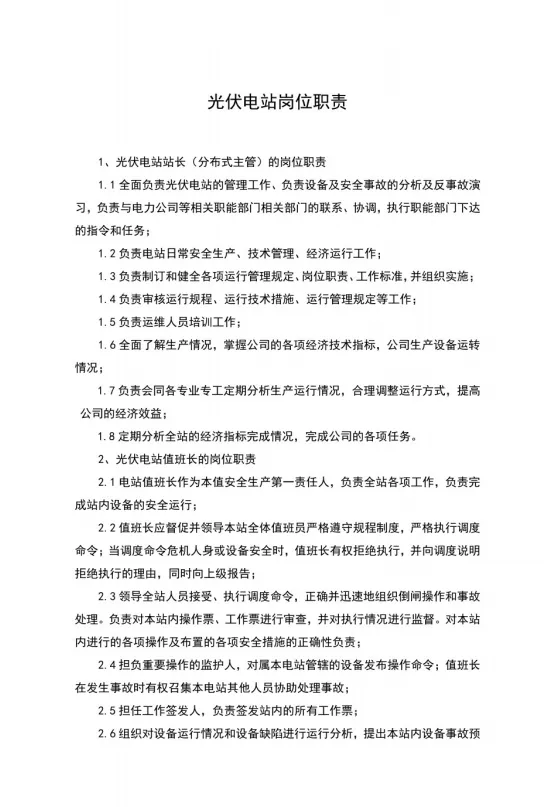 光伏电站岗位职责

1、光伏电站站长（分布式主管）的岗位职责

1.1 全面负责光伏电站的管理工作、负责设备及安全事故的分析及反事故演习，负责与电力公司等相关职能部门相关部门的联系、协调，执行职能部门下达的指令和任务；

1.2 负责电站日常安全生产、技术管理、经济运行工作；

1.3 负责制订和健全各项运行管理规定、岗位职责、工作标准，并组织实施；

1.4 负责审核运行规程、运行技术措施、运行管理规定等工作；

1.5 负责运维人员培训工作；

1.6 全面了解生产情况，掌握公司的各项经济技术指标，公司生产设备运转情况；

1.7 负责会同各专业专工定期分析生产运行情况，合理调整运行方式，提高公司的经济效益；

1.8 定期分析全站的经济指标完成情况，完成公司的各项任务。

2、光伏电站值班长的岗位职责

2.1 电站值班长作为本值安全生产第一责任人，负责全站各项工作，负责完成站内设备的安全运行；

2.2 值班长应督促并领导本站全体值班员严格遵守规程制度，严格执行调度命令；当调度命令危机人身或设备安全时，值班长有权拒绝执行，并向调度说明拒绝执行的理由，同时向上级报告；

2.3 领导全站人员接受、执行调度命令，正确并迅速地组织倒闸操作和事故处理。负责对本站内操作票、工作票进行审查，并对执行情况进行监督。对本站内进行的各项操作及布置的各项安全措施的正确性负责；

2.4 担负重要操作的监护人，对属本电站管辖的设备发布操作命令；值班长在发生事故时有权召集本电站其他人员协助处理事故；

2.5 担任工作签发人，负责签发站内的所有工作票；

2.6 组织对设备运行情况和设备缺陷进行运行分析，提出本站内设备事故预